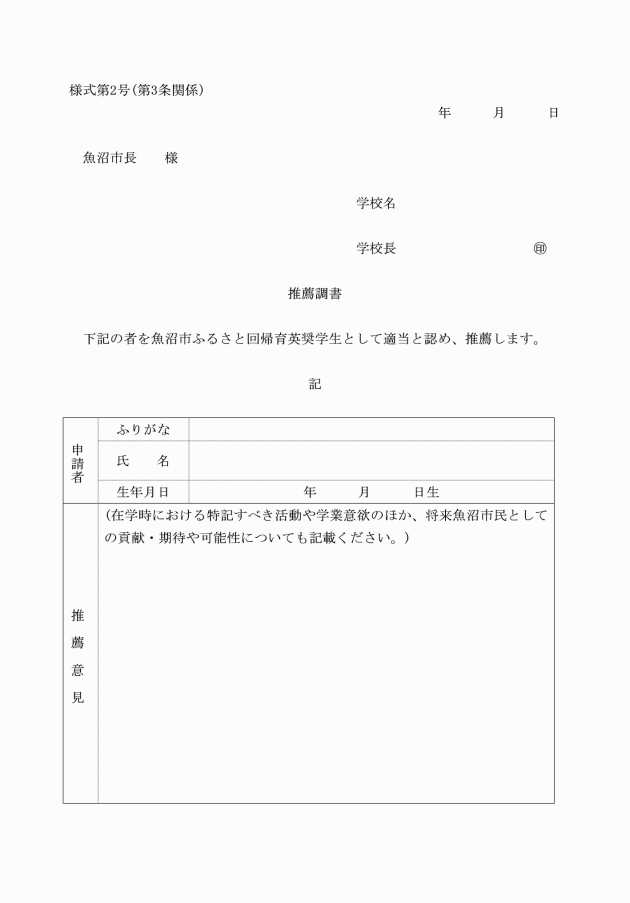 様式第2号(第3条関係)

年　　月　　日

魚沼市長　　様

学校名

学校長　　　　　　　㊞

推薦調書

下記の者を魚沼市ふるさと回帰育英奨学生として適当と認め、推薦します。

記

| 申請者 | ふりがな | |
|---|---|---|
| | 氏　名 | |
| | 生年月日 | 年　　月　　日生 |
| 推薦意見 | (在学時における特記すべき活動や学業意欲のほか、将来魚沼市民としての貢献・期待や可能性についても記載ください。) | |